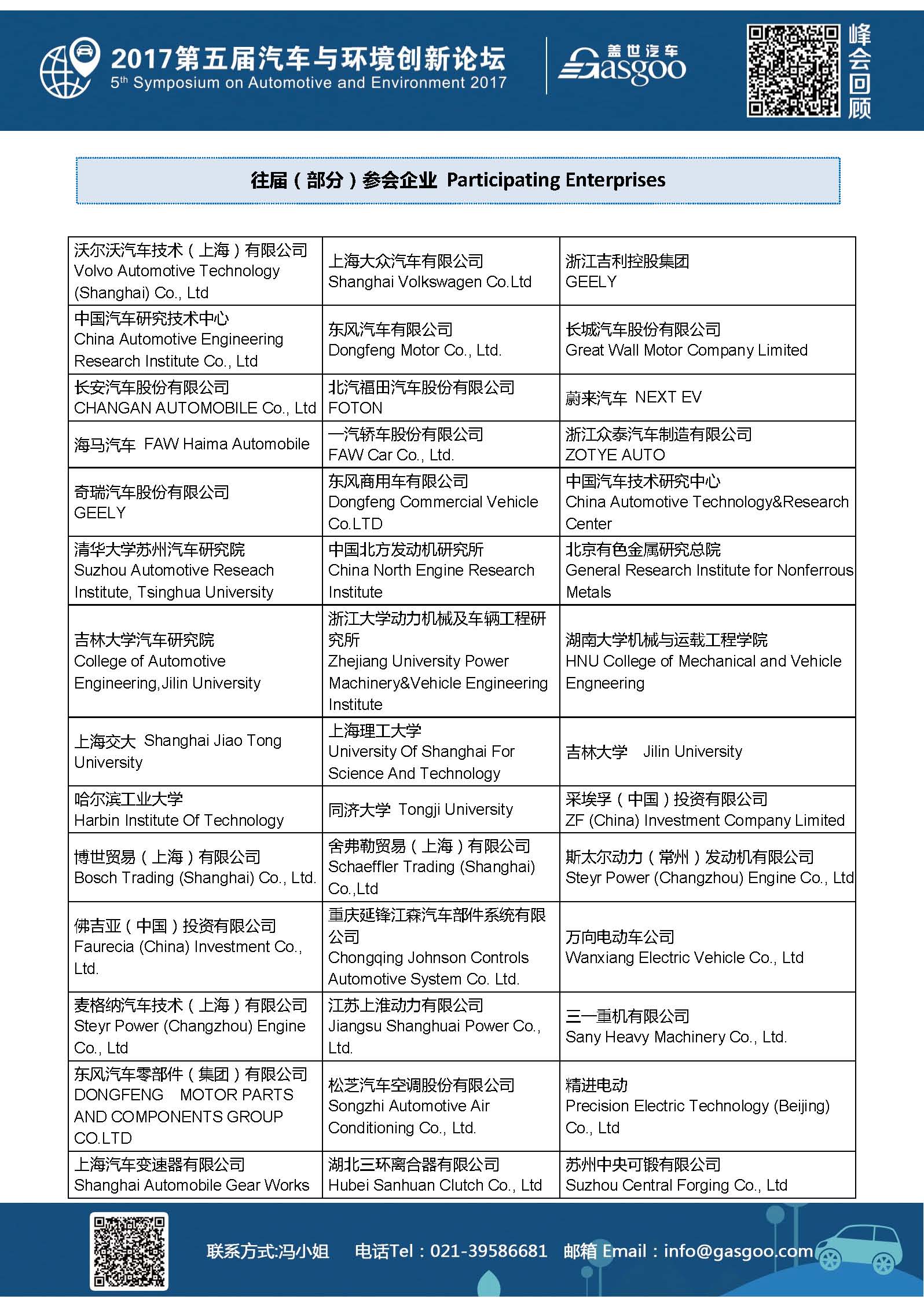 2017第五届汽车与环境创新论坛
5th Symposium on Automotive and Environment 2017

盖世汽车 Gasgoo

峰会回顾

往届（部分）参会企业 Participating Enterprises

| | | |
|---|---|---|
| 沃尔沃汽车技术（上海）有限公司 Volvo Automotive Technology (Shanghai) Co., Ltd | 上海大众汽车有限公司 Shanghai Volkswagen Co.Ltd | 浙江吉利控股集团 GEELY |
| 中国汽车研究技术中心 China Automotive Engineering Research Institute Co., Ltd | 东风汽车有限公司 Dongfeng Motor Co., Ltd. | 长城汽车股份有限公司 Great Wall Motor Company Limited |
| 长安汽车股份有限公司 CHANGAN AUTOMOBILE Co., Ltd | 北汽福田汽车股份有限公司 FOTON | 蔚来汽车 NEXT EV |
| 海马汽车 FAW Haima Automobile | 一汽轿车股份有限公司 FAW Car Co., Ltd. | 浙江众泰汽车制造有限公司 ZOTYE AUTO |
| 奇瑞汽车股份有限公司 GEELY | 东风商用车有限公司 Dongfeng Commercial Vehicle Co.LTD | 中国汽车技术研究中心 China Automotive Technology&Research Center |
| 清华大学苏州汽车研究院 Suzhou Automotive Reseach Institute, Tsinghua University | 中国北方发动机研究所 China North Engine Research Institute | 北京有色金属研究总院 General Research Institute for Nonferrous Metals |
| 吉林大学汽车研究院 College of Automotive Engineering,Jilin University | 浙江大学动力机械及车辆工程研究所 Zhejiang University Power Machinery&Vehicle Engineering Institute | 湖南大学机械与运载工程学院 HNU College of Mechanical and Vehicle Engneering |
| 上海交大 Shanghai Jiao Tong University | 上海理工大学 University Of Shanghai For Science And Technology | 吉林大学 Jilin University |
| 哈尔滨工业大学 Harbin Institute Of Technology | 同济大学 Tongji University | 采埃孚（中国）投资有限公司 ZF (China) Investment Company Limited |
| 博世贸易（上海）有限公司 Bosch Trading (Shanghai) Co., Ltd. | 舍弗勒贸易（上海）有限公司 Schaeffler Trading (Shanghai) Co.,Ltd | 斯太尔动力（常州）发动机有限公司 Steyr Power (Changzhou) Engine Co., Ltd |
| 佛吉亚（中国）投资有限公司 Faurecia (China) Investment Co., Ltd. | 重庆延锋江森汽车部件系统有限公司 Chongqing Johnson Controls Automotive System Co. Ltd. | 万向电动车公司 Wanxiang Electric Vehicle Co., Ltd |
| 麦格纳汽车技术（上海）有限公司 Steyr Power (Changzhou) Engine Co., Ltd | 江苏上淮动力有限公司 Jiangsu Shanghuai Power Co., Ltd. | 三一重机有限公司 Sany Heavy Machinery Co., Ltd. |
| 东风汽车零部件（集团）有限公司 DONGFENG MOTOR PARTS AND COMPONENTS GROUP CO.LTD | 松芝汽车空调股份有限公司 Songzhi Automotive Air Conditioning Co., Ltd. | 精进电动 Precision Electric Technology (Beijing) Co., Ltd |
| 上海汽车变速器有限公司 Shanghai Automobile Gear Works | 湖北三环离合器有限公司 Hubei Sanhuan Clutch Co., Ltd | 苏州中央可锻有限公司 Suzhou Central Forging Co., Ltd |

联系方式:冯小姐 电话Tel：021-39586681 邮箱 Email：info@gasgoo.com